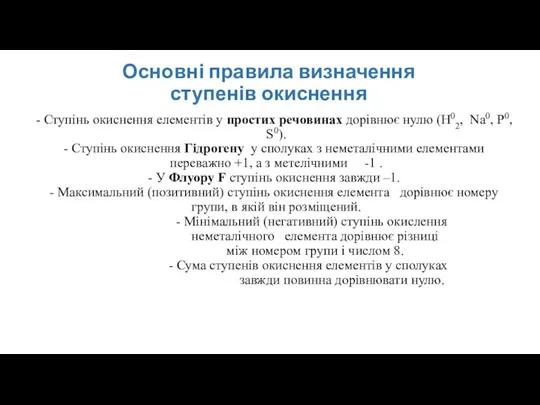 Основні правила визначення ступенів окиснення

- Ступінь окиснення елементів у простих речовинах дорівнює нулю ($H^0_2$, $Na^0$, $P^0$, $S^0$).
- Ступінь окиснення Гідрогену у сполуках з неметалічними елементами переважно +1, а з метелічними -1 .
- У Флуору F ступінь окиснення завжди –1.
- Максимальний (позитивний) ступінь окиснення елемента дорівнює номеру групи, в якій він розміщений.
- Мінімальний (негативний) ступінь окислення неметалічного елемента дорівнює різниці між номером групи і числом 8.
- Сума ступенів окиснення елементів у сполуках завжди повинна дорівнювати нулю.